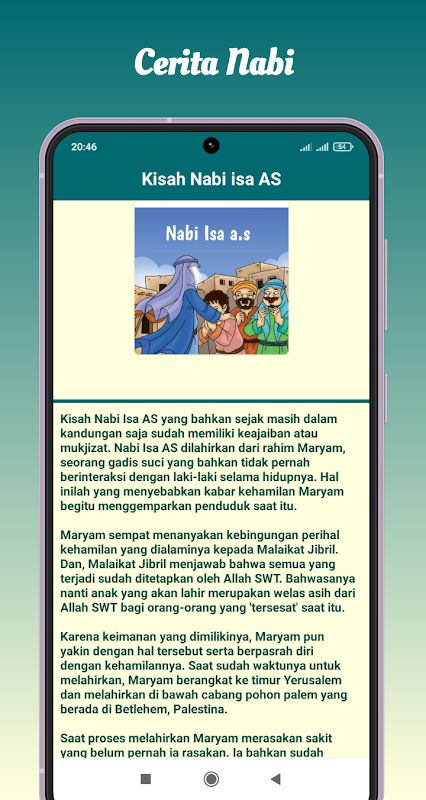 Cerita Nabi

20:46

54

Kisah Nabi isa AS

Nabi Isa a.s

Kisah Nabi Isa AS yang bahkan sejak masih dalam kandungan saja sudah memiliki keajaiban atau mukjizat. Nabi Isa AS dilahirkan dari rahim Maryam, seorang gadis suci yang bahkan tidak pernah berinteraksi dengan laki-laki selama hidupnya. Hal inilah yang menyebabkan kabar kehamilan Maryam begitu menggemparkan penduduk saat itu.

Maryam sempat menanyakan kebingungan perihal kehamilan yang dialaminya kepada Malaikat Jibril. Dan, Malaikat Jibril menjawab bahwa semua yang terjadi sudah ditetapkan oleh Allah SWT. Bahwasanya nanti anak yang akan lahir merupakan welas asih dari Allah SWT bagi orang-orang yang 'tersesat' saat itu.

Karena keimanan yang dimilikinya, Maryam pun yakin dengan hal tersebut serta berpasrah diri dengan kehamilannya. Saat sudah waktunya untuk melahirkan, Maryam berangkat ke timur Yerusalem dan melahirkan di bawah cabang pohon palem yang berada di Betlehem, Palestina.

Saat proses melahirkan Maryam merasakan sakit yang belum pernah ia rasakan. Ia bahkan sudah